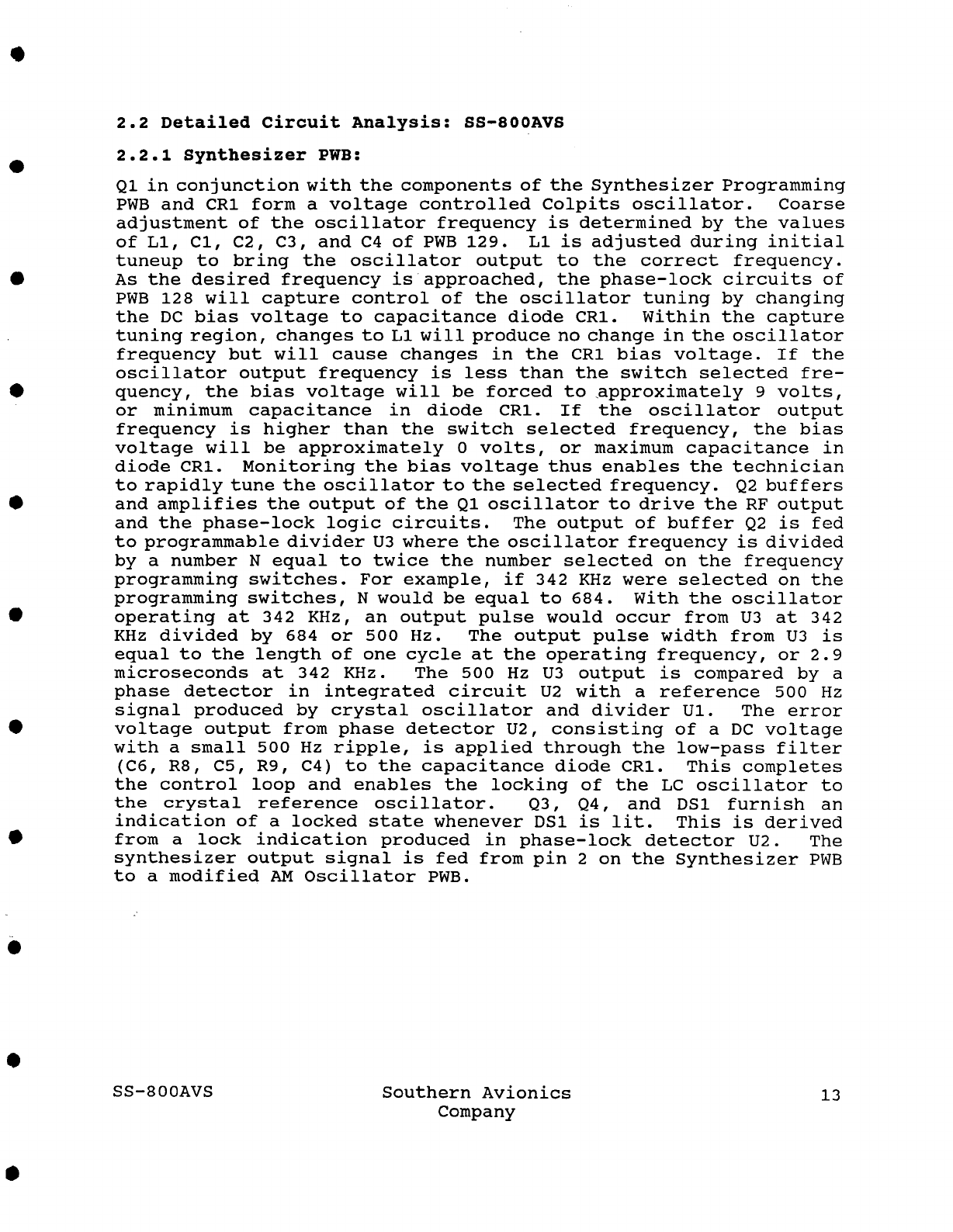 2.2 Detailed Circuit Analysis: SS-800AVS

2.2.1 Synthesizer PWB:

Q1 in conjunction with the components of the Synthesizer Programming PWB and CR1 form a voltage controlled Colpits oscillator. Coarse adjustment of the oscillator frequency is determined by the values of L1, C1, C2, C3, and C4 of PWB 129. L1 is adjusted during initial tuneup to bring the oscillator output to the correct frequency. As the desired frequency is approached, the phase-lock circuits of PWB 128 will capture control of the oscillator tuning by changing the DC bias voltage to capacitance diode CR1. Within the capture tuning region, changes to L1 will produce no change in the oscillator frequency but will cause changes in the CR1 bias voltage. If the oscillator output frequency is less than the switch selected frequency, the bias voltage will be forced to approximately 9 volts, or minimum capacitance in diode CR1. If the oscillator output frequency is higher than the switch selected frequency, the bias voltage will be approximately 0 volts, or maximum capacitance in diode CR1. Monitoring the bias voltage thus enables the technician to rapidly tune the oscillator to the selected frequency. Q2 buffers and amplifies the output of the Q1 oscillator to drive the RF output and the phase-lock logic circuits. The output of buffer Q2 is fed to programmable divider U3 where the oscillator frequency is divided by a number N equal to twice the number selected on the frequency programming switches. For example, if 342 KHz were selected on the programming switches, N would be equal to 684. With the oscillator operating at 342 KHz, an output pulse would occur from U3 at 342 KHz divided by 684 or 500 Hz. The output pulse width from U3 is equal to the length of one cycle at the operating frequency, or 2.9 microseconds at 342 KHz. The 500 Hz U3 output is compared by a phase detector in integrated circuit U2 with a reference 500 Hz signal produced by crystal oscillator and divider U1. The error voltage output from phase detector U2, consisting of a DC voltage with a small 500 Hz ripple, is applied through the low-pass filter (C6, R8, C5, R9, C4) to the capacitance diode CR1. This completes the control loop and enables the locking of the LC oscillator to the crystal reference oscillator. Q3, Q4, and DS1 furnish an indication of a locked state whenever DS1 is lit. This is derived from a lock indication produced in phase-lock detector U2. The synthesizer output signal is fed from pin 2 on the Synthesizer PWB to a modified AM Oscillator PWB.

SS-800AVS

Southern Avionics Company

13